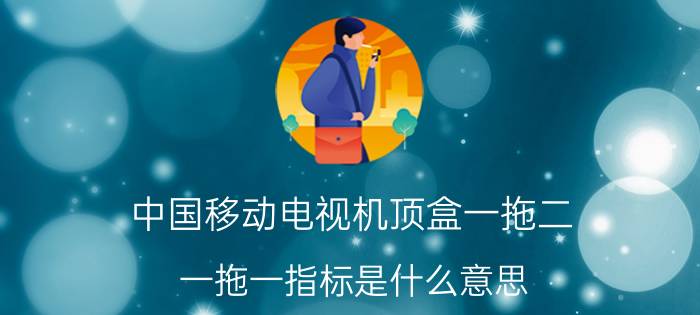 中国移动电视机顶盒一拖二

一拖一指标是什么意思